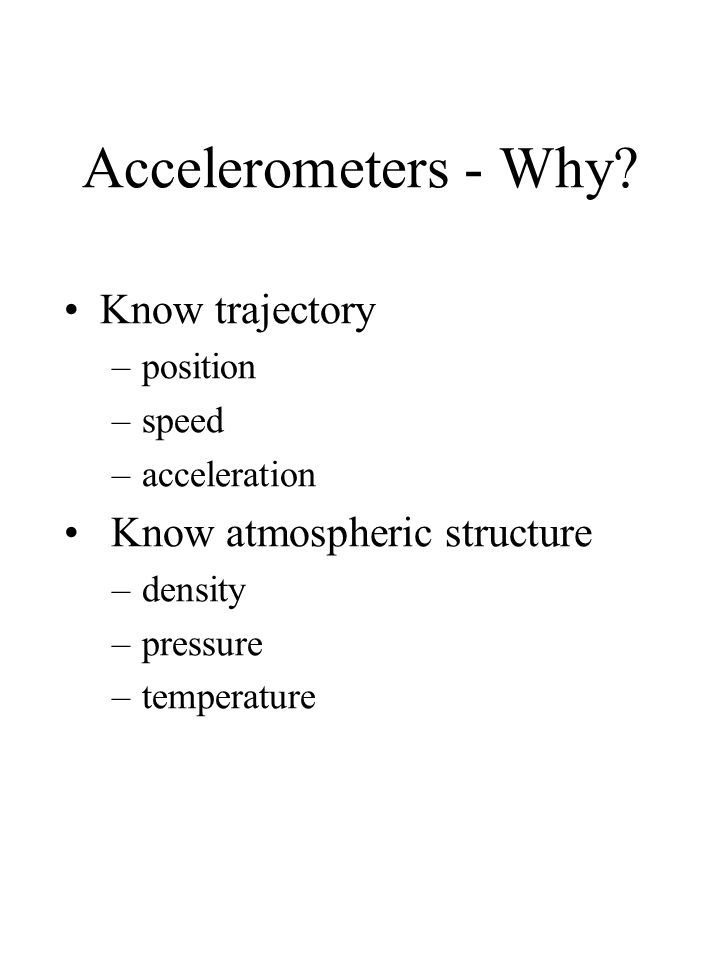 Accelerometers - Why?

• Know trajectory
– position
– speed
– acceleration
• Know atmospheric structure
– density
– pressure
– temperature